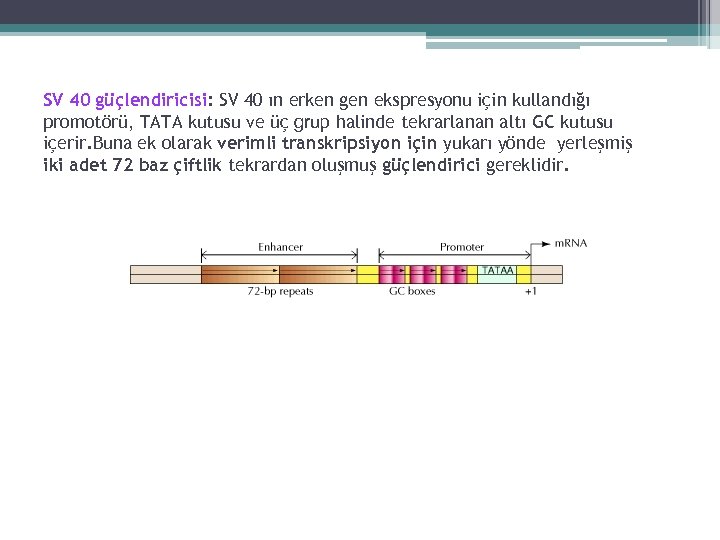 SV 40 güçlendiricisi: SV 40 ın erken gen ekspresyonu için kullandığı promotörü, TATA kutusu ve üç grup halinde tekrarlanan altı GC kutusu içerir.Buna ek olarak verimli transkripsiyon için yukarı yönde yerleşmiş iki adet 72 baz çiftlik tekrardan oluşmuş güçlendirici gereklidir.

Enhancer
Promoter
mRNA
TATAA
72-bp repeats
GC boxes
+1